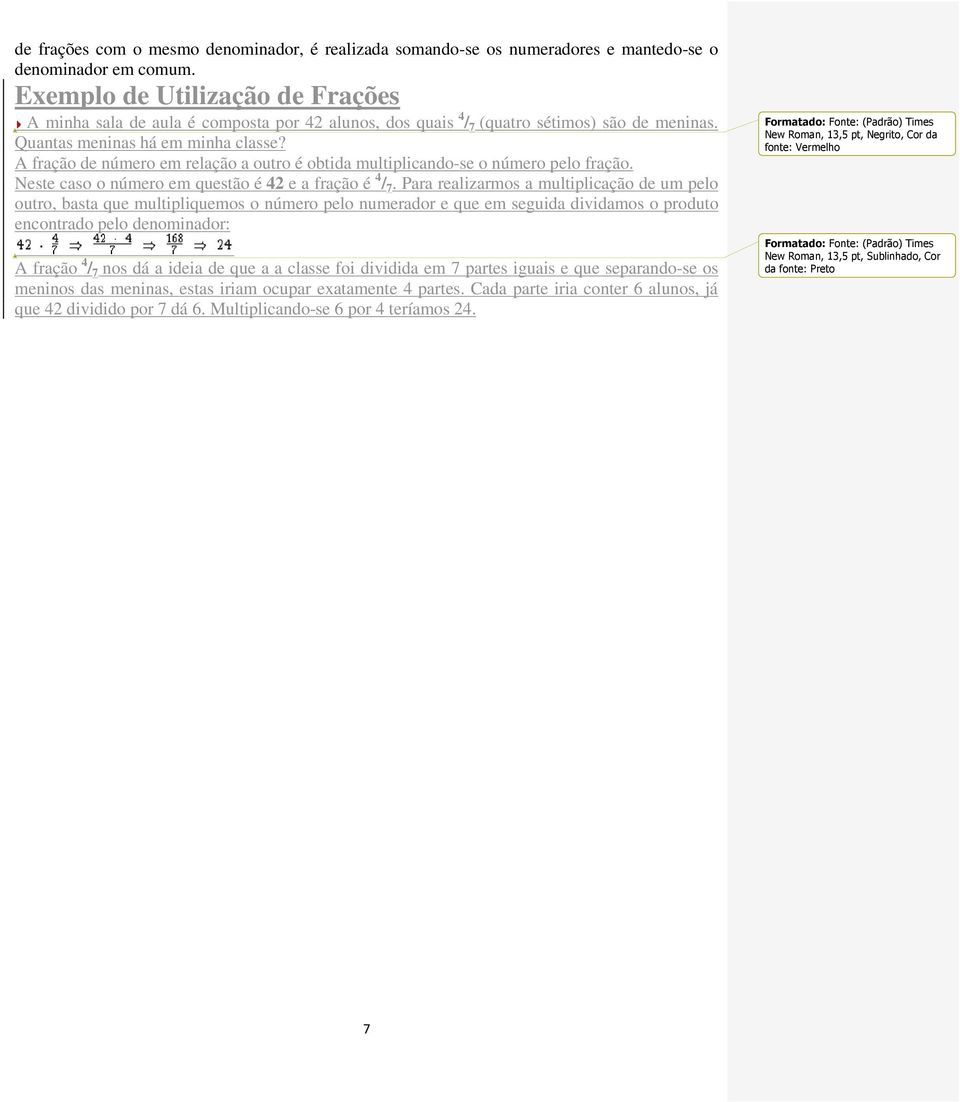 de frações com o mesmo denominador, é realizada somando-se os numeradores e mantedo-se o denominador em comum.

Exemplo de Utilização de Frações

A minha sala de aula é composta por 42 alunos, dos quais $^4/_7$ (quatro sétimos) são de meninas. Quantas meninas há em minha classe?
A fração de número em relação a outro é obtida multiplicando-se o número pelo fração.
Neste caso o número em questão é 42 e a fração é $^4/_7$. Para realizarmos a multiplicação de um pelo outro, basta que multipliquemos o número pelo numerador e que em seguida dividamos o produto encontrado pelo denominador:
$42 \cdot \frac{4}{7} \Rightarrow \frac{42 \cdot 4}{7} \Rightarrow \frac{168}{7} \Rightarrow 24$
A fração $^4/_7$ nos dá a ideia de que a a classe foi dividida em 7 partes iguais e que separando-se os meninos das meninas, estas iriam ocupar exatamente 4 partes. Cada parte iria conter 6 alunos, já que 42 dividido por 7 dá 6. Multiplicando-se 6 por 4 teríamos 24.

Formatado: Fonte: (Padrão) Times New Roman, 13,5 pt, Negrito, Cor da fonte: Vermelho

Formatado: Fonte: (Padrão) Times New Roman, 13,5 pt, Sublinhado, Cor da fonte: Preto

7